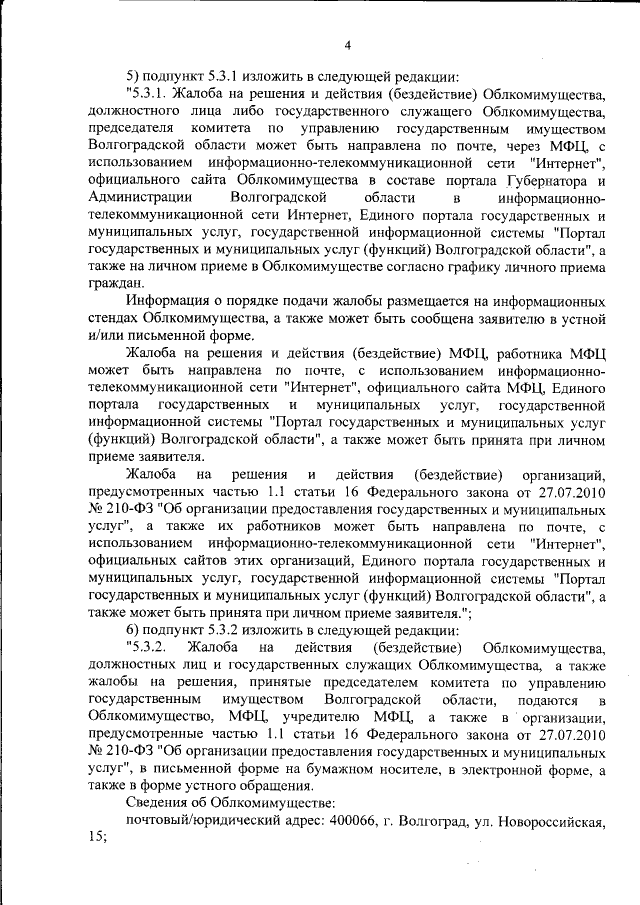 4

5) подпункт 5.3.1 изложить в следующей редакции:

"5.3.1. Жалоба на решения и действия (бездействие) Облкомимущества, должностного лица либо государственного служащего Облкомимущества, председателя комитета по управлению государственным имуществом Волгоградской области может быть направлена по почте, через МФЦ, с использованием информационно-телекоммуникационной сети "Интернет", официального сайта Облкомимущества в составе портала Губернатора и Администрации Волгоградской области в информационно-телекоммуникационной сети Интернет, Единого портала государственных и муниципальных услуг, государственной информационной системы "Портал государственных и муниципальных услуг (функций) Волгоградской области", а также на личном приеме в Облкомимуществе согласно графику личного приема граждан.

Информация о порядке подачи жалобы размещается на информационных стендах Облкомимущества, а также может быть сообщена заявителю в устной и/или письменной форме.

Жалоба на решения и действия (бездействие) МФЦ, работника МФЦ может быть направлена по почте, с использованием информационно-телекоммуникационной сети "Интернет", официального сайта МФЦ, Единого портала государственных и муниципальных услуг, государственной информационной системы "Портал государственных и муниципальных услуг (функций) Волгоградской области", а также может быть принята при личном приеме заявителя.

Жалоба на решения и действия (бездействие) организаций, предусмотренных частью 1.1 статьи 16 Федерального закона от 27.07.2010 № 210-ФЗ "Об организации предоставления государственных и муниципальных услуг", а также их работников может быть направлена по почте, с использованием информационно-телекоммуникационной сети "Интернет", официальных сайтов этих организаций, Единого портала государственных и муниципальных услуг, государственной информационной системы "Портал государственных и муниципальных услуг (функций) Волгоградской области", а также может быть принята при личном приеме заявителя.";

6) подпункт 5.3.2 изложить в следующей редакции:

"5.3.2. Жалоба на действия (бездействие) Облкомимущества, должностных лиц и государственных служащих Облкомимущества, а также жалобы на решения, принятые председателем комитета по управлению государственным имуществом Волгоградской области, подаются в Облкомимущество, МФЦ, учредителю МФЦ, а также в организации, предусмотренные частью 1.1 статьи 16 Федерального закона от 27.07.2010 № 210-ФЗ "Об организации предоставления государственных и муниципальных услуг", в письменной форме на бумажном носителе, в электронной форме, а также в форме устного обращения.

Сведения об Облкомимуществе:

почтовый/юридический адрес: 400066, г. Волгоград, ул. Новороссийская, 15;